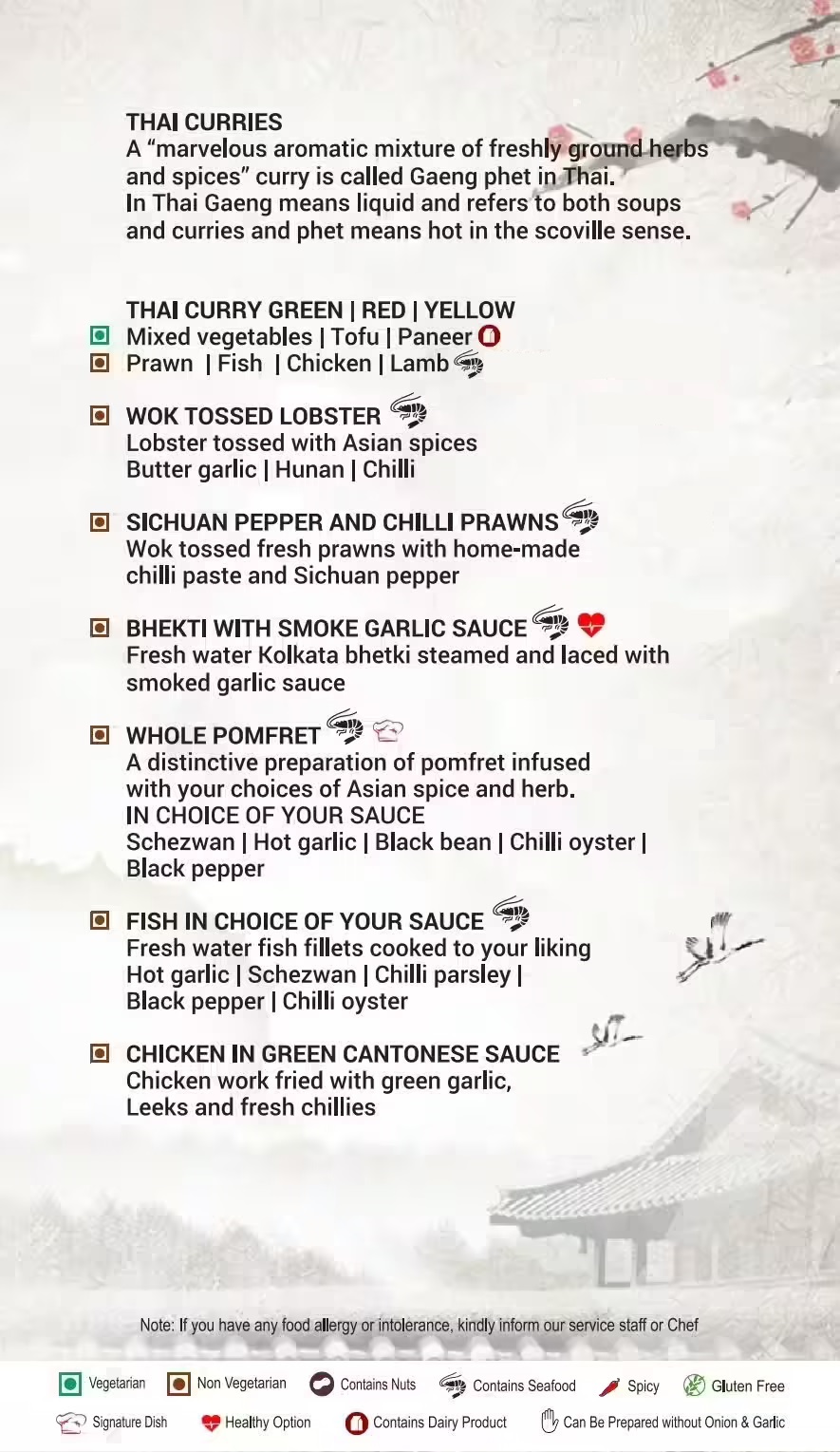 THAI CURRIES
A "marvelous aromatic mixture of freshly ground herbs and spices" curry is called Gaeng phet in Thai.
In Thai Gaeng means liquid and refers to both soups and curries and phet means hot in the scoville sense.

THAI CURRY GREEN | RED | YELLOW
Mixed vegetables | Tofu | Paneer
Prawn | Fish | Chicken | Lamb

WOK TOSSED LOBSTER
Lobster tossed with Asian spices
Butter garlic | Hunan | Chilli

SICHUAN PEPPER AND CHILLI PRAWNS
Wok tossed fresh prawns with home-made chilli paste and Sichuan pepper

BHEKTI WITH SMOKE GARLIC SAUCE
Fresh water Kolkata bhetki steamed and laced with smoked garlic sauce

WHOLE POMFRET
A distinctive preparation of pomfret infused with your choices of Asian spice and herb.
IN CHOICE OF YOUR SAUCE
Schezwan | Hot garlic | Black bean | Chilli oyster | Black pepper

FISH IN CHOICE OF YOUR SAUCE
Fresh water fish fillets cooked to your liking
Hot garlic | Schezwan | Chilli parsley | Black pepper | Chilli oyster

CHICKEN IN GREEN CANTONESE SAUCE
Chicken work fried with green garlic, Leeks and fresh chillies

Note: If you have any food allergy or intolerance, kindly inform our service staff or Chef

Vegetarian Non Vegetarian Contains Nuts Contains Seafood Spicy Gluten Free
Signature Dish Healthy Option Contains Dairy Product Can Be Prepared without Onion & Garlic